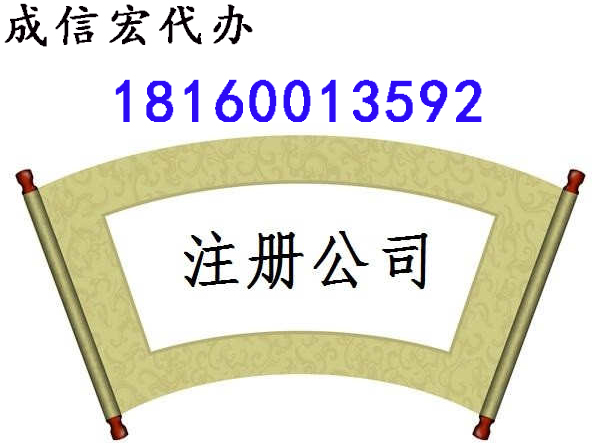 成信宏代办

18160013592

注册公司